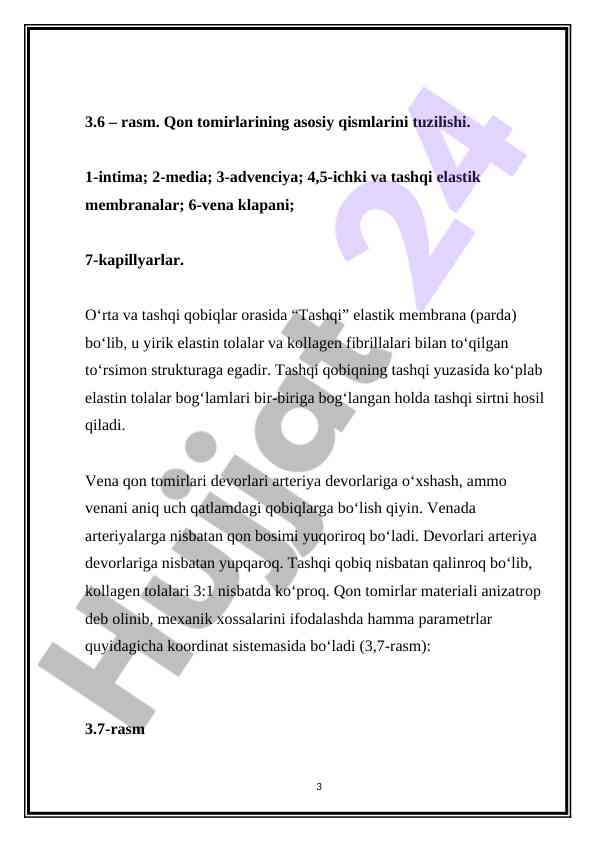 3.6 – rasm. Qon tomirlarining asosiy qismlarini tuzilishi.

1-intima; 2-media; 3-advenciya; 4,5-ichki va tashqi elastik membranalar; 6-vena klapani;

7-kapillyarlar.

O‘rta va tashqi qobiqlar orasida “Tashqi” elastik membrana (parda) bo‘lib, u yirik elastin tolalar va kollagen fibrillalari bilan to‘qilgan to‘rsimon strukturaga egadir. Tashqi qobiqning tashqi yuzasida ko‘plab elastin tolalar bog‘lamlari bir-biriga bog‘langan holda tashqi sirtni hosil qiladi.

Vena qon tomirlari devorlari arteriya devorlariga o‘xshash, ammo venani aniq uch qatlamdagi qobiqlarga bo‘lish qiyin. Venada arteriyalarga nisbatan qon bosimi yuqoriroq bo‘ladi. Devorlari arteriya devorlariga nisbatan yupqaroq. Tashqi qobiq nisbatan qalinroq bo‘lib, kollagen tolalari 3:1 nisbatda ko‘proq. Qon tomirlar materiali anizatrop deb olinib, mexanik xossalarini ifodalashda hamma parametrlar quyidagicha koordinat sistemasida bo‘ladi (3,7-rasm):

3.7-rasm

3

Hujjat 24